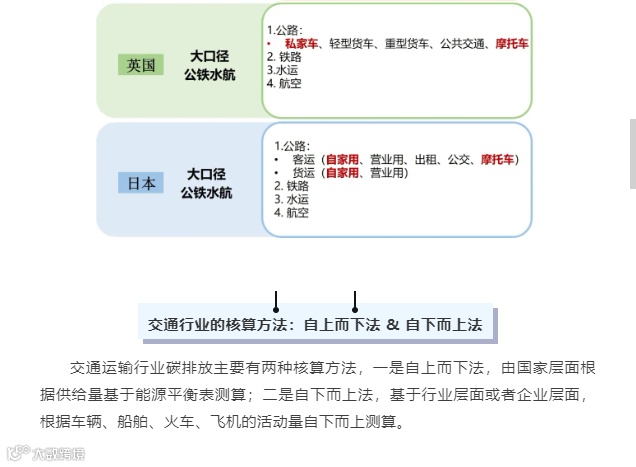 英国

大口径
公铁水航

1.公路：
• 私家车、轻型货车、重型货车、公共交通、摩托车
2. 铁路
3.水运
4. 航空

日本

大口径
公铁水航

1.公路：
• 客运（自家用、营业用、出租、公交、摩托车）
• 货运（自家用、营业用）
2. 铁路
3. 水运
4. 航空

交通行业的核算方法：自上而下法 & 自下而上法

交通运输行业碳排放主要有两种核算方法，一是自上而下法，由国家层面根据供给量基于能源平衡表测算；二是自下而上法，基于行业层面或者企业层面，根据车辆、船舶、火车、飞机的活动量自下而上测算。

大数跨境